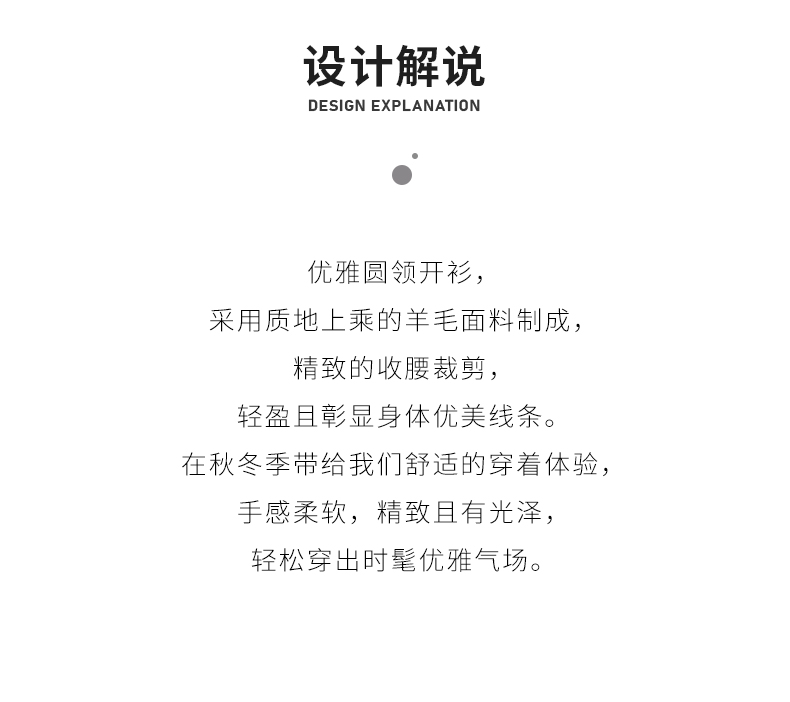 设计解说
DESIGN EXPLANATION

优雅圆领开衫，
采用质地上乘的羊毛面料制成，
精致的收腰裁剪，
轻盈且彰显身体优美线条。
在秋冬季带给我们舒适的穿着体验，
手感柔软，精致且有光泽，
轻松穿出时髦优雅气场。